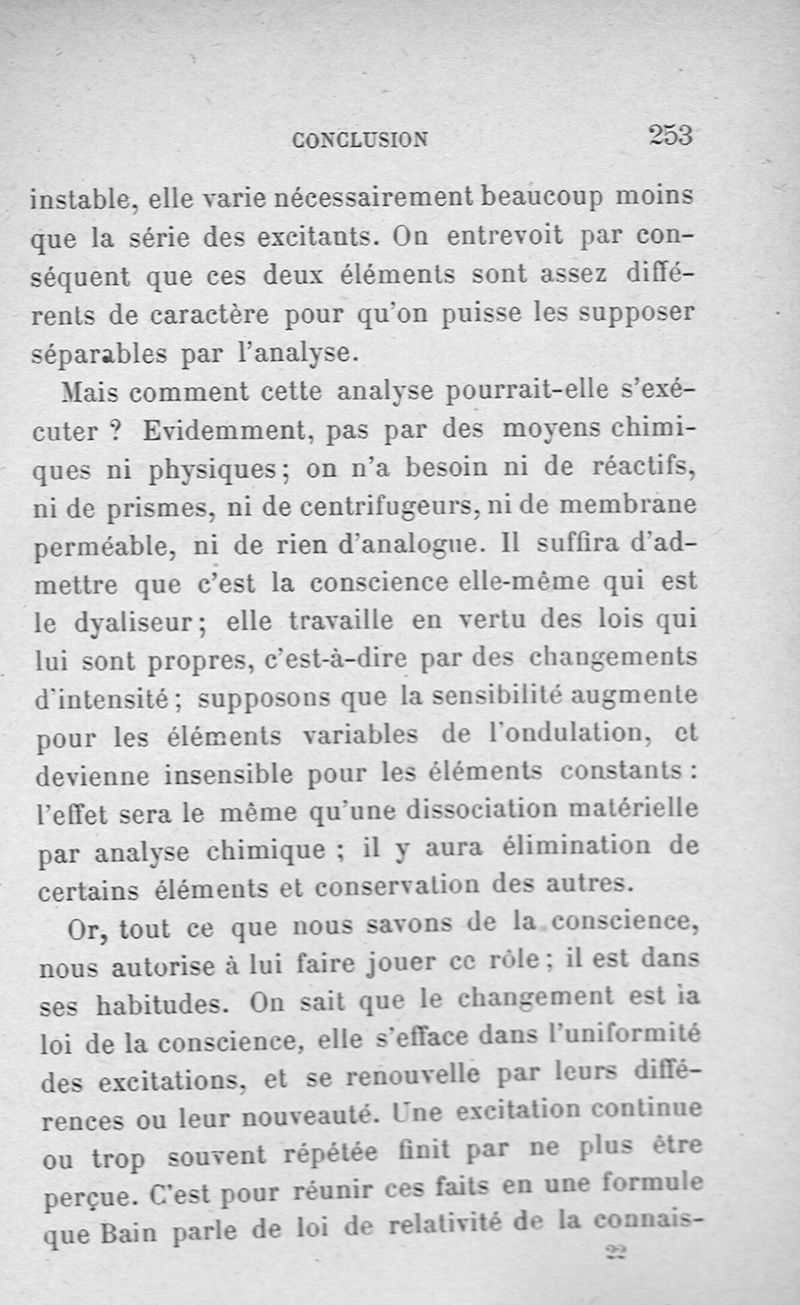 CONCLUSION 253

instable, elle varie nécessairement beaucoup moins que la série des excitants. On entrevoit par conséquent que ces deux éléments sont assez différents de caractère pour qu'on puisse les supposer séparables par l'analyse.

Mais comment cette analyse pourrait-elle s'exécuter ? Evidemment, pas par des moyens chimiques ni physiques ; on n'a besoin ni de réactifs, ni de prismes, ni de centrifugeurs, ni de membrane perméable, ni de rien d'analogue. Il suffira d'admettre que c'est la conscience elle-même qui est le dyaliseur ; elle travaille en vertu des lois qui lui sont propres, c'est-à-dire par des changements d'intensité ; supposons que la sensibilité augmente pour les éléments variables de l'ondulation, et devienne insensible pour les éléments constants : l'effet sera le même qu'une dissociation matérielle par analyse chimique ; il y aura élimination de certains éléments et conservation des autres.

Or, tout ce que nous savons de la conscience, nous autorise à lui faire jouer ce rôle ; il est dans ses habitudes. On sait que le changement est la loi de la conscience, elle s'efface dans l'uniformité des excitations, et se renouvelle par leurs différences ou leur nouveauté. Une excitation continue ou trop souvent répétée finit par ne plus être perçue. C'est pour réunir ces faits en une formule que Bain parle de loi de relativité de la connais-

22